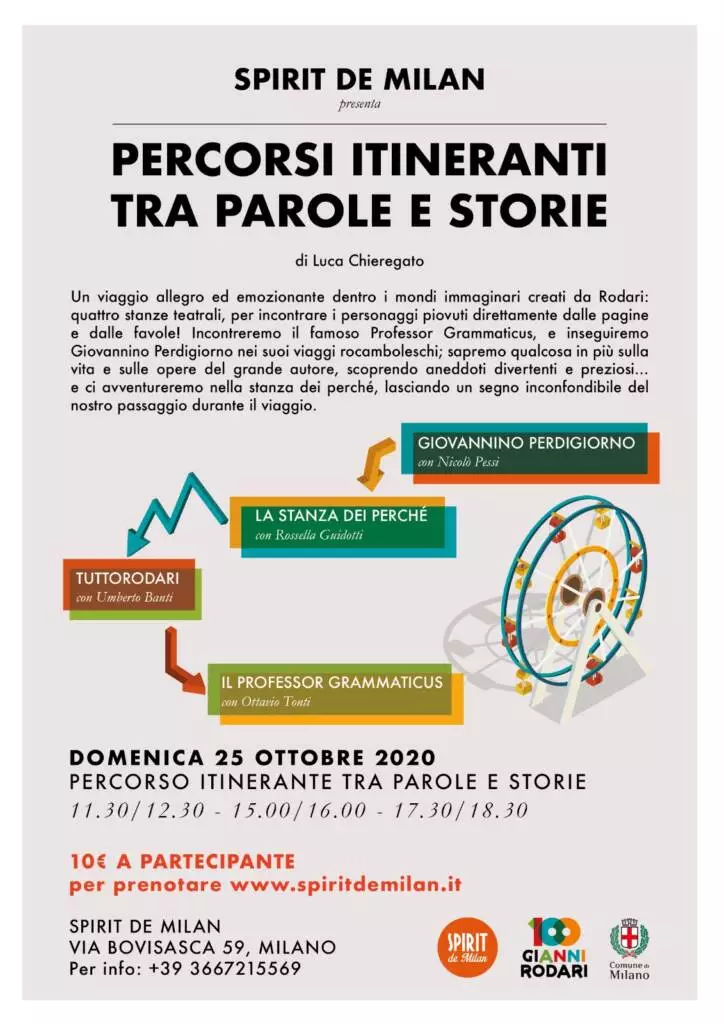 SPIRIT DE MILAN
presenta

PERCORSI ITINERANTI TRA PAROLE E STORIE

di Luca Chieregato

Un viaggio allegro ed emozionante dentro i mondi immaginari creati da Rodari: quattro stanze teatrali, per incontrare i personaggi piovuti direttamente dalle pagine e dalle favole! Incontreremo il famoso Professor Grammaticus, e inseguiremo Giovannino Perdigiorno nei suoi viaggi rocamboleschi; sapremo qualcosa in più sulla vita e sulle opere del grande autore, scoprendo aneddoti divertenti e preziosi... e ci avventureremo nella stanza dei perché, lasciando un segno inconfondibile del nostro passaggio durante il viaggio.

GIOVANNINO PERDIGIORNO
con Nicolò Pessi

LA STANZA DEI PERCHÉ
con Rossella Guidotti

TUTTORODARI
con Umberto Banti

IL PROFESSOR GRAMMATICUS
con Ottavio Tonti

DOMENICA 25 OTTOBRE 2020
PERCORSO ITINERANTE TRA PAROLE E STORIE
11.30/12.30 - 15.00/16.00 - 17.30/18.30

10€ A PARTECIPANTE
per prenotare www.spiritdemilan.it

SPIRIT DE MILAN
VIA BOVISASCA 59, MILANO
Per info: +39 3667215569

SPIRIT de Milan

100 GIANNI RODARI

Comune di Milano